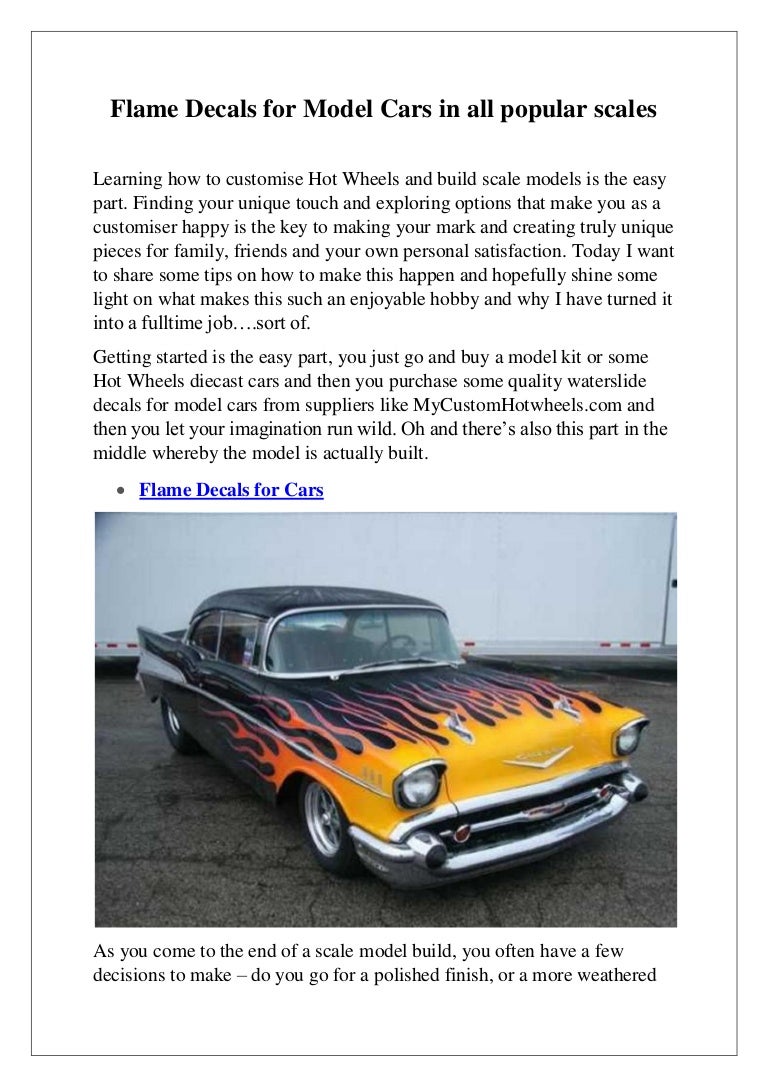 Flame Decals for Model Cars in all popular scales

Learning how to customise Hot Wheels and build scale models is the easy part. Finding your unique touch and exploring options that make you as a customiser happy is the key to making your mark and creating truly unique pieces for family, friends and your own personal satisfaction. Today I want to share some tips on how to make this happen and hopefully shine some light on what makes this such an enjoyable hobby and why I have turned it into a fulltime job….sort of.

Getting started is the easy part, you just go and buy a model kit or some Hot Wheels diecast cars and then you purchase some quality waterslide decals for model cars from suppliers like MyCustomHotwheels.com and then you let your imagination run wild. Oh and there's also this part in the middle whereby the model is actually built.

• Flame Decals for Cars

As you come to the end of a scale model build, you often have a few decisions to make – do you go for a polished finish, or a more weathered